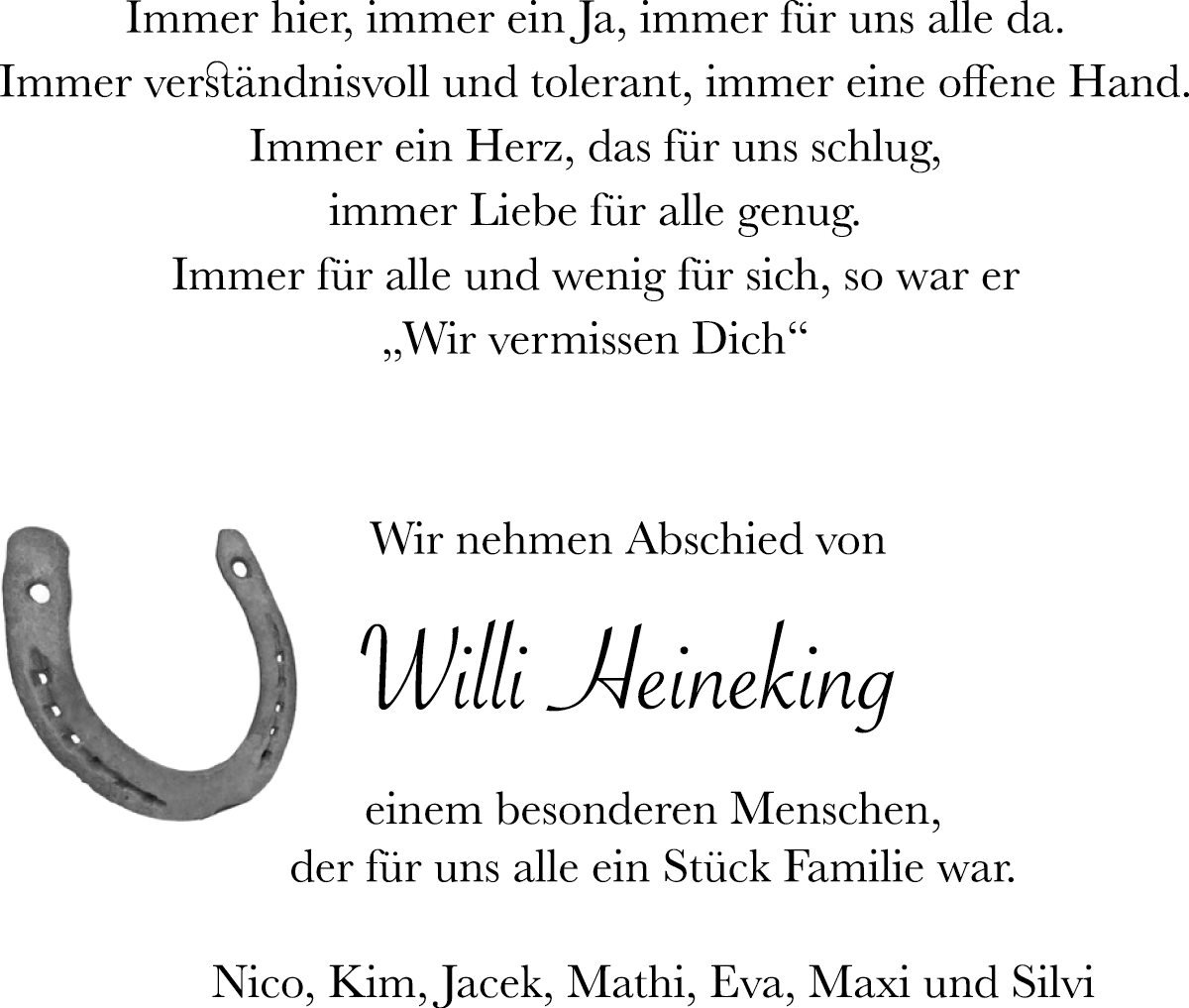 Immer hier, immer ein Ja, immer für uns alle da.
Immer verständnisvoll und tolerant, immer eine offene Hand.
Immer ein Herz, das für uns schlug,
immer Liebe für alle genug.
Immer für alle und wenig für sich, so war er
„Wir vermissen Dich“

Wir nehmen Abschied von

Willi Heineking

einem besonderen Menschen,
der für uns alle ein Stück Familie war.

Nico, Kim, Jacek, Mathi, Eva, Maxi und Silvi